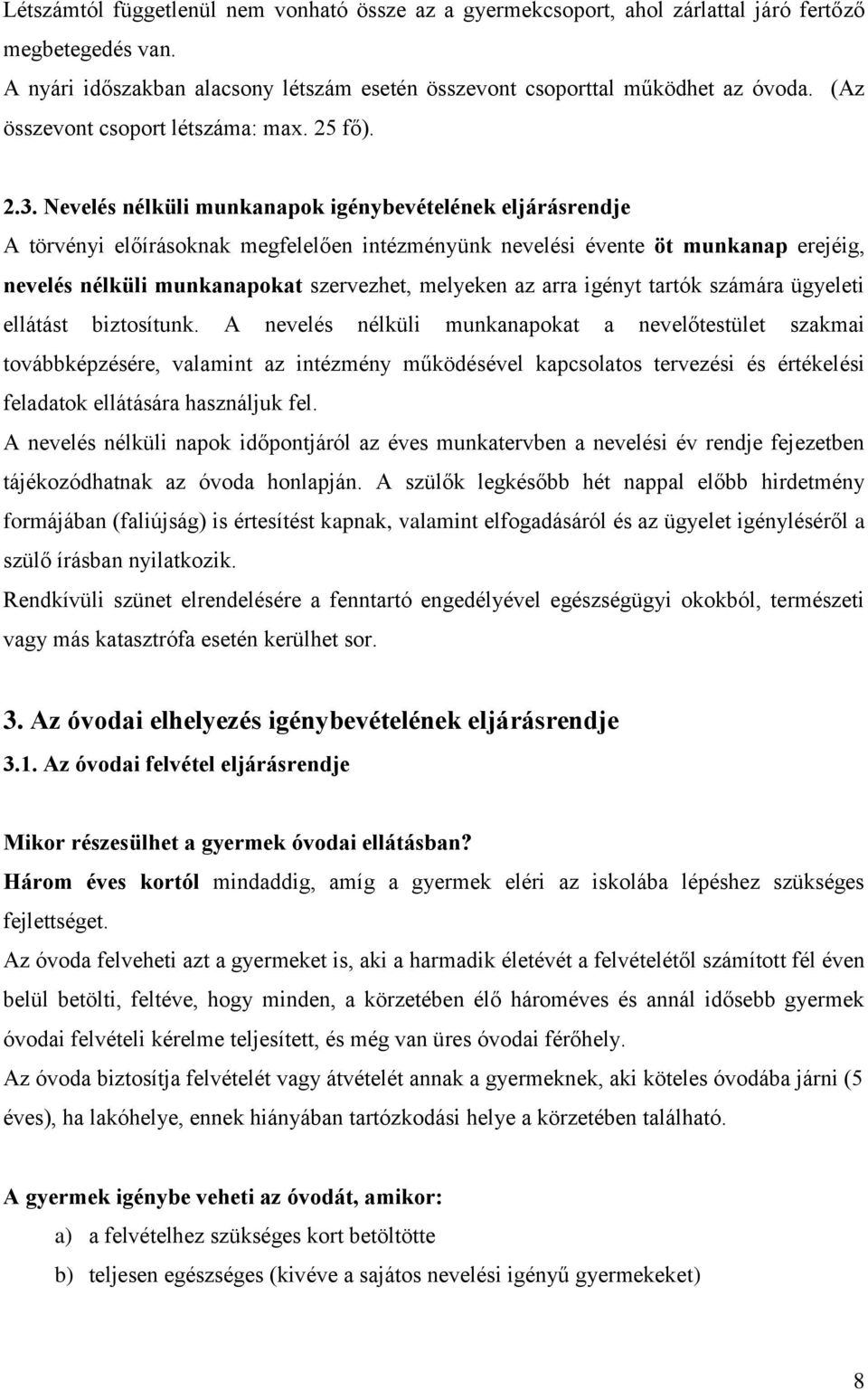 Létszámtól függetlenül nem vonható össze az a gyermekcsoport, ahol zárlattal járó fertőző megbetegedés van.
A nyári időszakban alacsony létszám esetén összevont csoporttal működhet az óvoda. (Az összevont csoport létszáma: max. 25 fő).

2.3. Nevelés nélküli munkanapok igénybevételének eljárásrendje
A törvényi előírásoknak megfelelően intézményünk nevelési évente öt munkanap erejéig, nevelés nélküli munkanapokat szervezhet, melyeken az arra igényt tartók számára ügyeleti ellátást biztosítunk. A nevelés nélküli munkanapokat a nevelőtestület szakmai továbbképzésére, valamint az intézmény működésével kapcsolatos tervezési és értékelési feladatok ellátására használjuk fel.
A nevelés nélküli napok időpontjáról az éves munkatervben a nevelési év rendje fejezetben tájékozódhatnak az óvoda honlapján. A szülők legkésőbb hét nappal előbb hirdetmény formájában (faliújság) is értesítést kapnak, valamint elfogadásáról és az ügyelet igényléséről a szülő írásban nyilatkozik.
Rendkívüli szünet elrendelésére a fenntartó engedélyével egészségügyi okokból, természeti vagy más katasztrófa esetén kerülhet sor.

3. Az óvodai elhelyezés igénybevételének eljárásrendje
3.1. Az óvodai felvétel eljárásrendje

Mikor részesülhet a gyermek óvodai ellátásban?
Három éves kortól mindaddig, amíg a gyermek eléri az iskolába lépéshez szükséges fejlettséget.
Az óvoda felveheti azt a gyermeket is, aki a harmadik életévét a felvételétől számított fél éven belül betölti, feltéve, hogy minden, a körzetében élő hároméves és annál idősebb gyermek óvodai felvételi kérelme teljesített, és még van üres óvodai férőhely.
Az óvoda biztosítja felvételét vagy átvételét annak a gyermeknek, aki köteles óvodába járni (5 éves), ha lakóhelye, ennek hiányában tartózkodási helye a körzetében található.

A gyermek igénybe veheti az óvodát, amikor:
a) a felvételhez szükséges kort betöltötte
b) teljesen egészséges (kivéve a sajátos nevelési igényű gyermekeket)

8